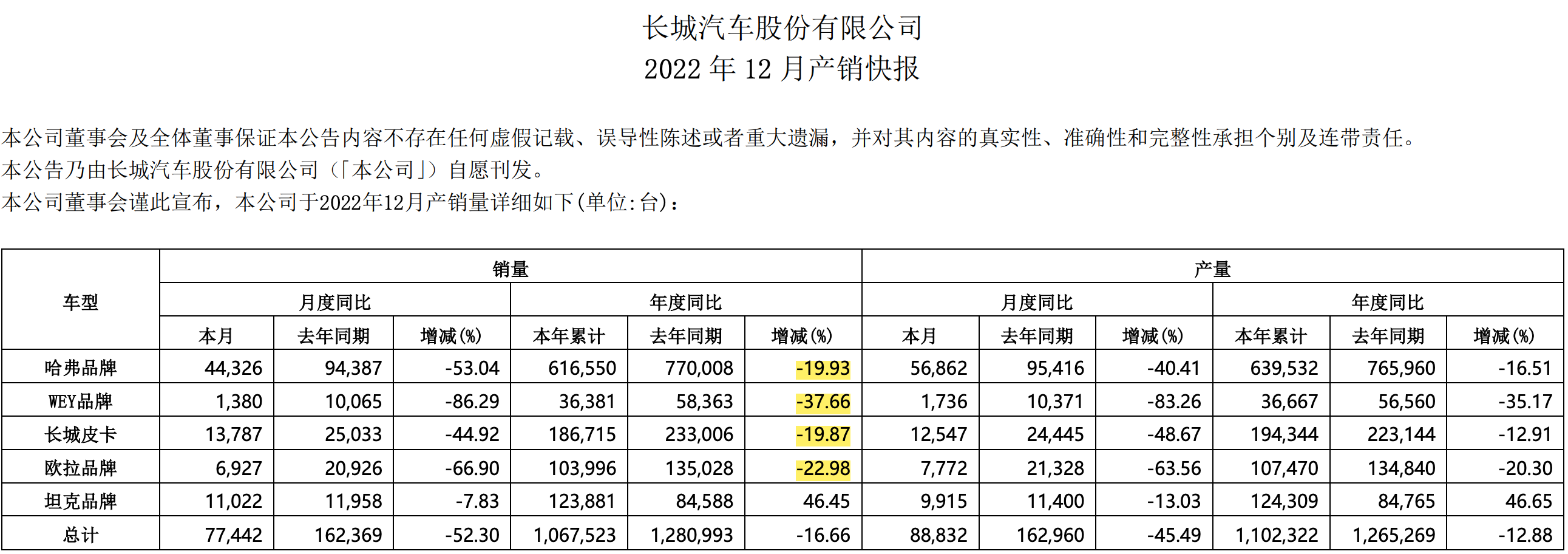 长城汽车股份有限公司
2022 年 12 月产销快报

本公司董事会及全体董事保证本公告内容不存在任何虚假记载、误导性陈述或者重大遗漏，并对其内容的真实性、准确性和完整性承担个别及连带责任。
本公告乃由长城汽车股份有限公司（「本公司」）自愿刊发。
本公司董事会谨此宣布，本公司于2022年12月产销量详细如下(单位:台)：

| 车型 | 销量 | | | | | | 产量 | | | | | |
|---|---|---|---|---|---|---|---|---|---|---|---|---|
| | 月度同比 | | | 年度同比 | | | 月度同比 | | | 年度同比 | | |
| | 本月 | 去年同期 | 增减(%) | 本年累计 | 去年同期 | 增减(%) | 本月 | 去年同期 | 增减(%) | 本年累计 | 去年同期 | 增减(%) |
| 哈弗品牌 | 44,326 | 94,387 | -53.04 | 616,550 | 770,008 | -19.93 | 56,862 | 95,416 | -40.41 | 639,532 | 765,960 | -16.51 |
| WEY品牌 | 1,380 | 10,065 | -86.29 | 36,381 | 58,363 | -37.66 | 1,736 | 10,371 | -83.26 | 36,667 | 56,560 | -35.17 |
| 长城皮卡 | 13,787 | 25,033 | -44.92 | 186,715 | 233,006 | -19.87 | 12,547 | 24,445 | -48.67 | 194,344 | 223,144 | -12.91 |
| 欧拉品牌 | 6,927 | 20,926 | -66.90 | 103,996 | 135,028 | -22.98 | 7,772 | 21,328 | -63.56 | 107,470 | 134,840 | -20.30 |
| 坦克品牌 | 11,022 | 11,958 | -7.83 | 123,881 | 84,588 | 46.45 | 9,915 | 11,400 | -13.03 | 124,309 | 84,765 | 46.65 |
| 总计 | 77,442 | 162,369 | -52.30 | 1,067,523 | 1,280,993 | -16.66 | 88,832 | 162,960 | -45.49 | 1,102,322 | 1,265,269 | -12.88 |